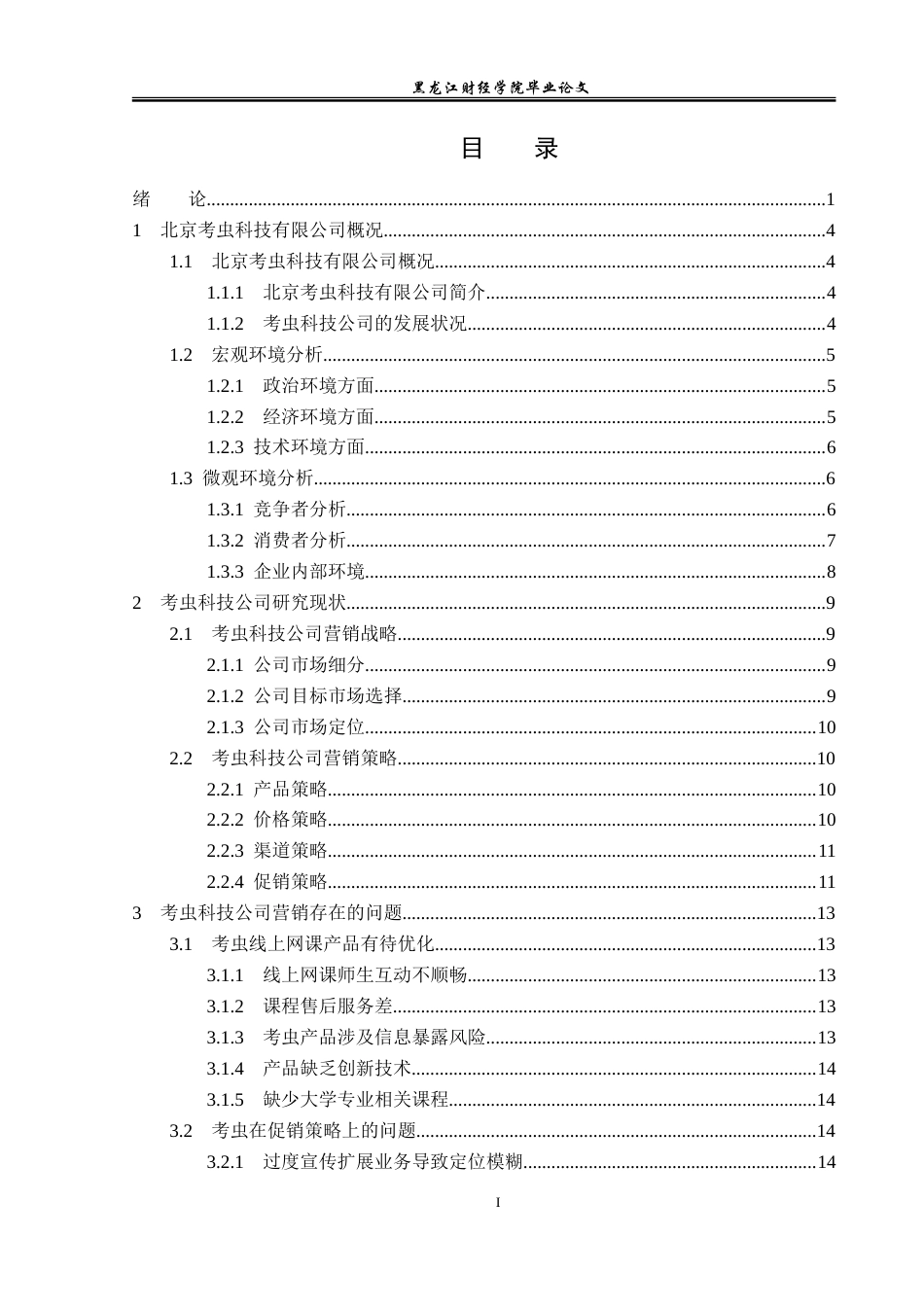 黑龙江财经学院毕业论文

目 录

绪 论 1
1 北京考虫科技有限公司概况 4
1.1 北京考虫科技有限公司概况 4
1.1.1 北京考虫科技有限公司简介 4
1.1.2 考虫科技公司的发展状况 4
1.2 宏观环境分析 5
1.2.1 政治环境方面 5
1.2.2 经济环境方面 5
1.2.3 技术环境方面 6
1.3 微观环境分析 6
1.3.1 竞争者分析 6
1.3.2 消费者分析 7
1.3.3 企业内部环境 8
2 考虫科技公司研究现状 9
2.1 考虫科技公司营销战略 9
2.1.1 公司市场细分 9
2.1.2 公司目标市场选择 9
2.1.3 公司市场定位 10
2.2 考虫科技公司营销策略 10
2.2.1 产品策略 10
2.2.2 价格策略 10
2.2.3 渠道策略 11
2.2.4 促销策略 11
3 考虫科技公司营销存在的问题 13
3.1 考虫线上网课产品有待优化 13
3.1.1 线上网课师生互动不顺畅 13
3.1.2 课程售后服务差 13
3.1.3 考虫产品涉及信息暴露风险 13
3.1.4 产品缺乏创新技术 14
3.1.5 缺少大学专业相关课程 14
3.2 考虫在促销策略上的问题 14
3.2.1 过度宣传扩展业务导致定位模糊 14

I